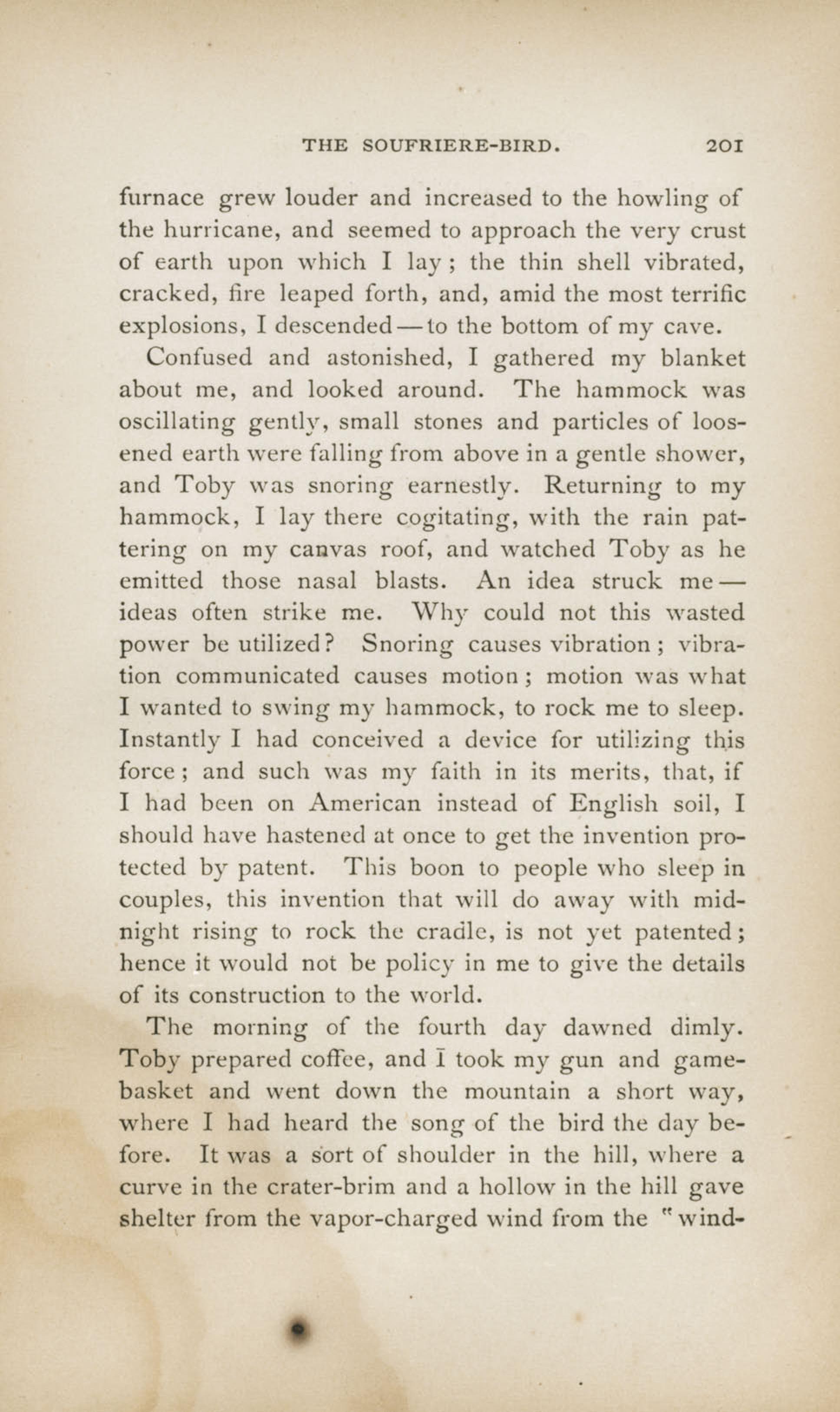 THE SOUFRIERE-BIRD. 201

furnace grew louder and increased to the howling of the hurricane, and seemed to approach the very crust of earth upon which I lay; the thin shell vibrated, cracked, fire leaped forth, and, amid the most terrific explosions, I descended — to the bottom of my cave.

Confused and astonished, I gathered my blanket about me, and looked around. The hammock was oscillating gently, small stones and particles of loosened earth were falling from above in a gentle shower, and Toby was snoring earnestly. Returning to my hammock, I lay there cogitating, with the rain pattering on my canvas roof, and watched Toby as he emitted those nasal blasts. An idea struck me — ideas often strike me. Why could not this wasted power be utilized? Snoring causes vibration; vibration communicated causes motion; motion was what I wanted to swing my hammock, to rock me to sleep. Instantly I had conceived a device for utilizing this force; and such was my faith in its merits, that, if I had been on American instead of English soil, I should have hastened at once to get the invention protected by patent. This boon to people who sleep in couples, this invention that will do away with midnight rising to rock the cradle, is not yet patented; hence it would not be policy in me to give the details of its construction to the world.

The morning of the fourth day dawned dimly. Toby prepared coffee, and I took my gun and game-basket and went down the mountain a short way, where I had heard the song of the bird the day before. It was a sort of shoulder in the hill, where a curve in the crater-brim and a hollow in the hill gave shelter from the vapor-charged wind from the "wind-